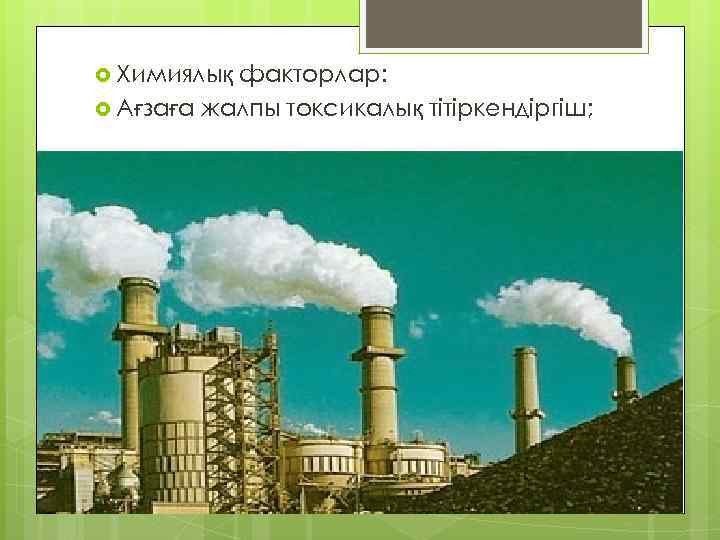 Химиялық факторлар:
Ағзаға жалпы токсикалық тітіркендіргіш;